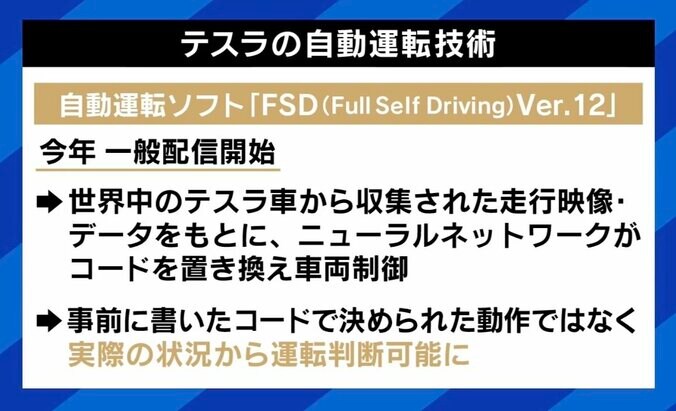 テスラの自動運転技術

自動運転ソフト「FSD（Full Self Driving）Ver.12」

今年 一般配信開始

➡世界中のテスラ車から収集された走行映像・データをもとに、ニューラルネットワークがコードを置き換え車両制御

➡事前に書いたコードで決められた動作ではなく実際の状況から運転判断可能に